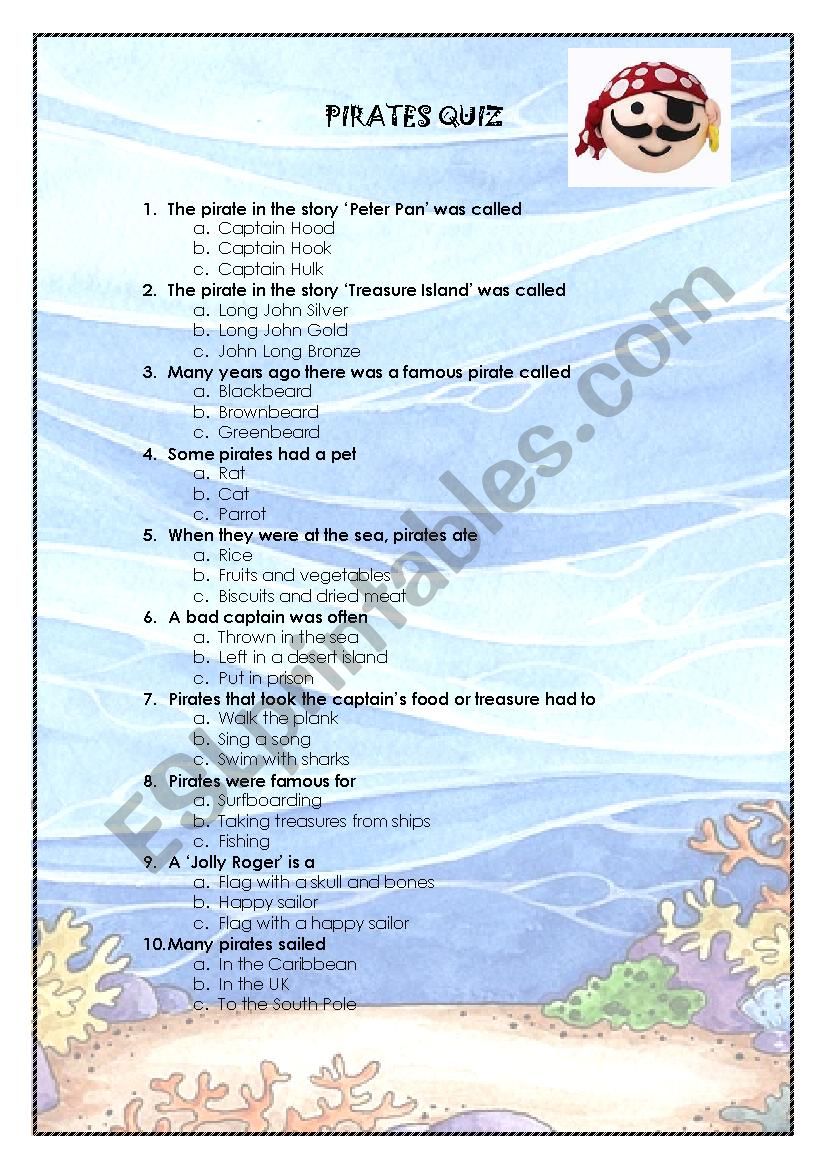 PIRATES QUIZ

1. The pirate in the story 'Peter Pan' was called
a. Captain Hood
b. Captain Hook
c. Captain Hulk
2. The pirate in the story 'Treasure Island' was called
a. Long John Silver
b. Long John Gold
c. John Long Bronze
3. Many years ago there was a famous pirate called
a. Blackbeard
b. Brownbeard
c. Greenbeard
4. Some pirates had a pet
a. Rat
b. Cat
c. Parrot
5. When they were at the sea, pirates ate
a. Rice
b. Fruits and vegetables
c. Biscuits and dried meat
6. A bad captain was often
a. Thrown in the sea
b. Left in a desert island
c. Put in prison
7. Pirates that took the captain's food or treasure had to
a. Walk the plank
b. Sing a song
c. Swim with sharks
8. Pirates were famous for
a. Surfboarding
b. Taking treasures from ships
c. Fishing
9. A 'Jolly Roger' is a
a. Flag with a skull and bones
b. Happy sailor
c. Flag with a happy sailor
10. Many pirates sailed
a. In the Caribbean
b. In the UK
c. To the South Pole

ESLprintables.com